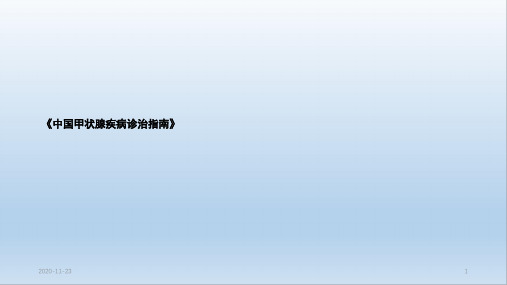 《中国甲状腺疾病诊治指南》

2020-11-23

1